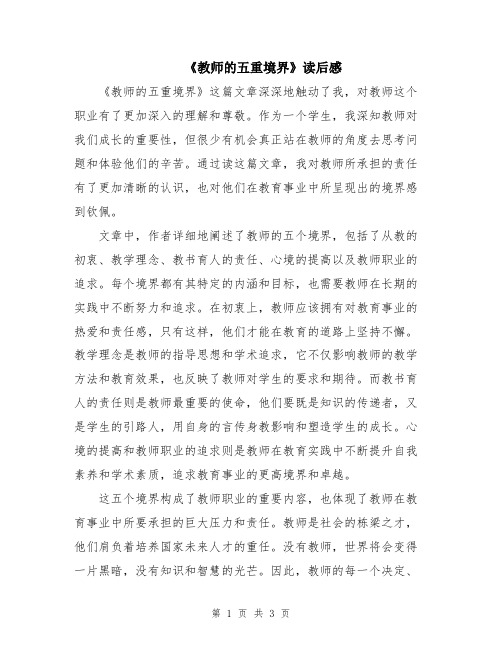 《教师的五重境界》读后感

《教师的五重境界》这篇文章深深地触动了我，对教师这个职业有了更加深入的理解和尊敬。作为一个学生，我深知教师对我们成长的重要性，但很少有机会真正站在教师的角度去思考问题和体验他们的辛苦。通过读这篇文章，我对教师所承担的责任有了更加清晰的认识，也对他们在教育事业中所呈现出的境界感到钦佩。

文章中，作者详细地阐述了教师的五个境界，包括了从教的初衷、教学理念、教书育人的责任、心境的提高以及教师职业的追求。每个境界都有其特定的内涵和目标，也需要教师在长期的实践中不断努力和追求。在初衷上，教师应该拥有对教育事业的热爱和责任感，只有这样，他们才能在教育的道路上坚持不懈。教学理念是教师的指导思想和学术追求，它不仅影响教师的教学方法和教育效果，也反映了教师对学生的要求和期待。而教书育人的责任则是教师最重要的使命，他们要既是知识的传递者，又是学生的引路人，用自身的言传身教影响和塑造学生的成长。心境的提高和教师职业的追求则是教师在教育实践中不断提升自我素养和学术素质，追求教育事业的更高境界和卓越。

这五个境界构成了教师职业的重要内容，也体现了教师在教育事业中所要承担的巨大压力和责任。教师是社会的栋梁之才，他们肩负着培养国家未来人才的重任。没有教师，世界将会变得一片黑暗，没有知识和智慧的光芒。因此，教师的每一个决定、

第 1 页 共 3 页